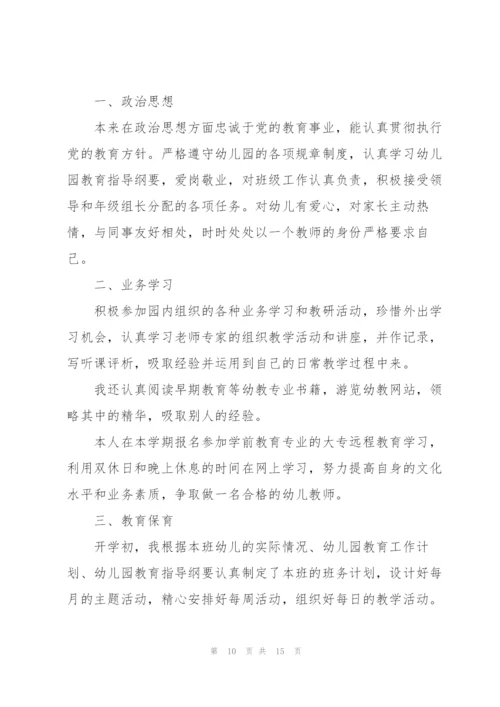 一、政治思想

本来在政治思想方面忠诚于党的教育事业，能认真贯彻执行党的教育方针。严格遵守幼儿园的各项规章制度，认真学习幼儿园教育指导纲要，爱岗敬业，对班级工作认真负责，积极接受领导和年级组长分配的各项任务。对幼儿有爱心，对家长主动热情，与同事友好相处，时时处处以一个教师的身份严格要求自己。

二、业务学习

积极参加园内组织的各种业务学习和教研活动，珍惜外出学习机会，认真学习老师专家的组织教学活动和讲座，并作记录，写听课评析，吸取经验并运用到自己的日常教学过程中来。

我还认真阅读早期教育等幼教专业书籍，游览幼教网站，领略其中的精华，吸取别人的经验。

本人在本学期报名参加学前教育专业的大专远程教育学习，利用双休日和晚上休息的时间在网上学习，努力提高自身的文化水平和业务素质，争取做一名合格的幼儿教师。

三、教育保育

开学初，我根据本班幼儿的实际情况、幼儿园教育工作计划、幼儿园教育指导纲要认真制定了本班的班务计划，设计好每月的主题活动，精心安排好每周活动，组织好每日的教学活动。

第 10 页 共 15 页